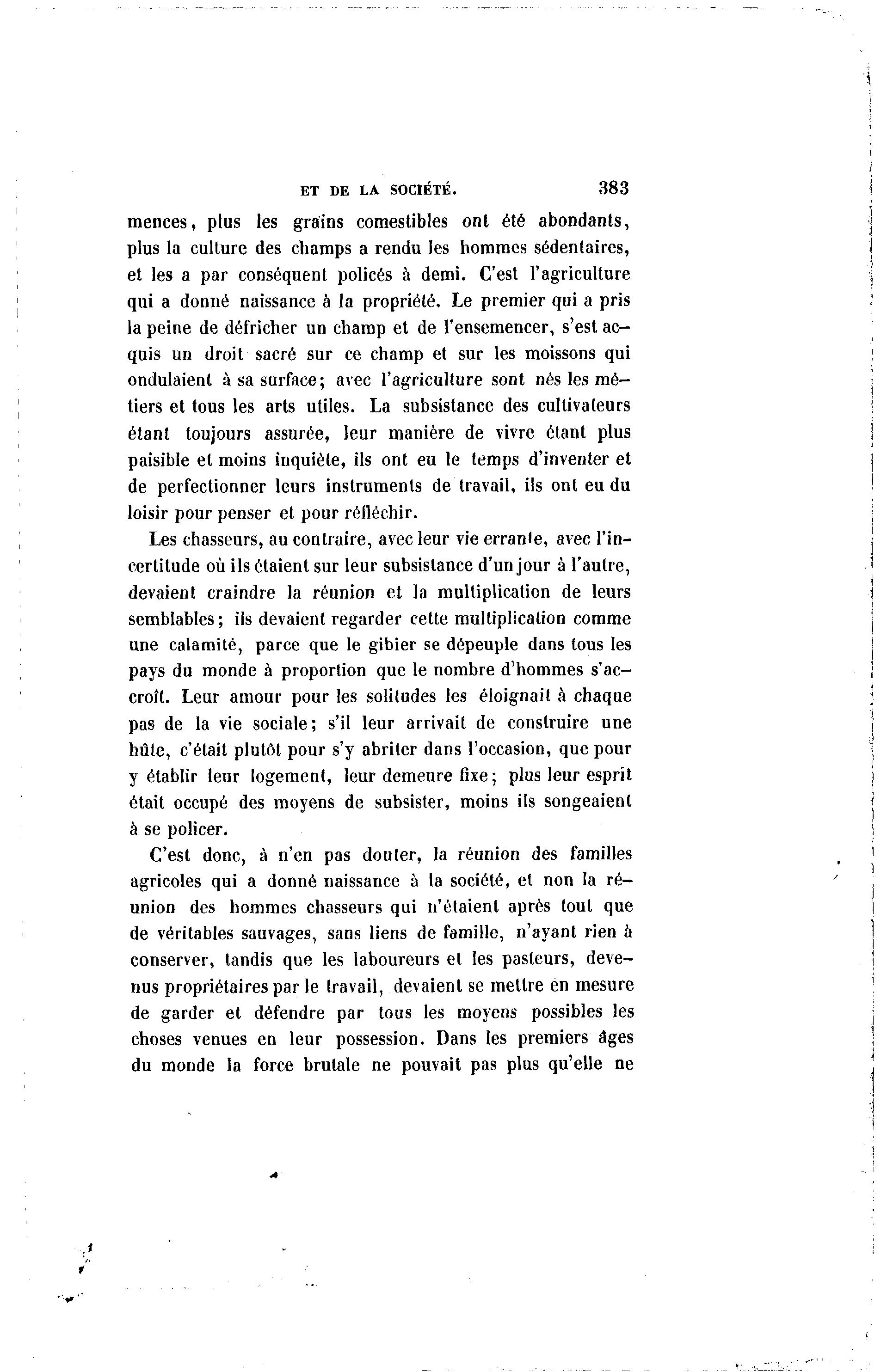 ET DE LA SOCIÉTÉ. 383

mences, plus les grains comestibles ont été abondants, plus la culture des champs a rendu les hommes sédentaires, et les a par conséquent policés à demi. C'est l'agriculture qui a donné naissance à la propriété. Le premier qui a pris la peine de défricher un champ et de l'ensemencer, s'est acquis un droit sacré sur ce champ et sur les moissons qui ondulaient à sa surface; avec l'agriculture sont nés les métiers et tous les arts utiles. La subsistance des cultivateurs étant toujours assurée, leur manière de vivre étant plus paisible et moins inquiète, ils ont eu le temps d'inventer et de perfectionner leurs instruments de travail, ils ont eu du loisir pour penser et pour réfléchir.

Les chasseurs, au contraire, avec leur vie errante, avec l'incertitude où ils étaient sur leur subsistance d'un jour à l'autre, devaient craindre la réunion et la multiplication de leurs semblables; ils devaient regarder cette multiplication comme une calamité, parce que le gibier se dépeuple dans tous les pays du monde à proportion que le nombre d'hommes s'accroît. Leur amour pour les solitudes les éloignait à chaque pas de la vie sociale; s'il leur arrivait de construire une hûte, c'était plutôt pour s'y abriter dans l'occasion, que pour y établir leur logement, leur demeure fixe; plus leur esprit était occupé des moyens de subsister, moins ils songeaient à se policer.

C'est donc, à n'en pas douter, la réunion des familles agricoles qui a donné naissance à la société, et non la réunion des hommes chasseurs qui n'étaient après tout que de véritables sauvages, sans liens de famille, n'ayant rien à conserver, tandis que les laboureurs et les pasteurs, devenus propriétaires par le travail, devaient se mettre en mesure de garder et défendre par tous les moyens possibles les choses venues en leur possession. Dans les premiers âges du monde la force brutale ne pouvait pas plus qu'elle ne